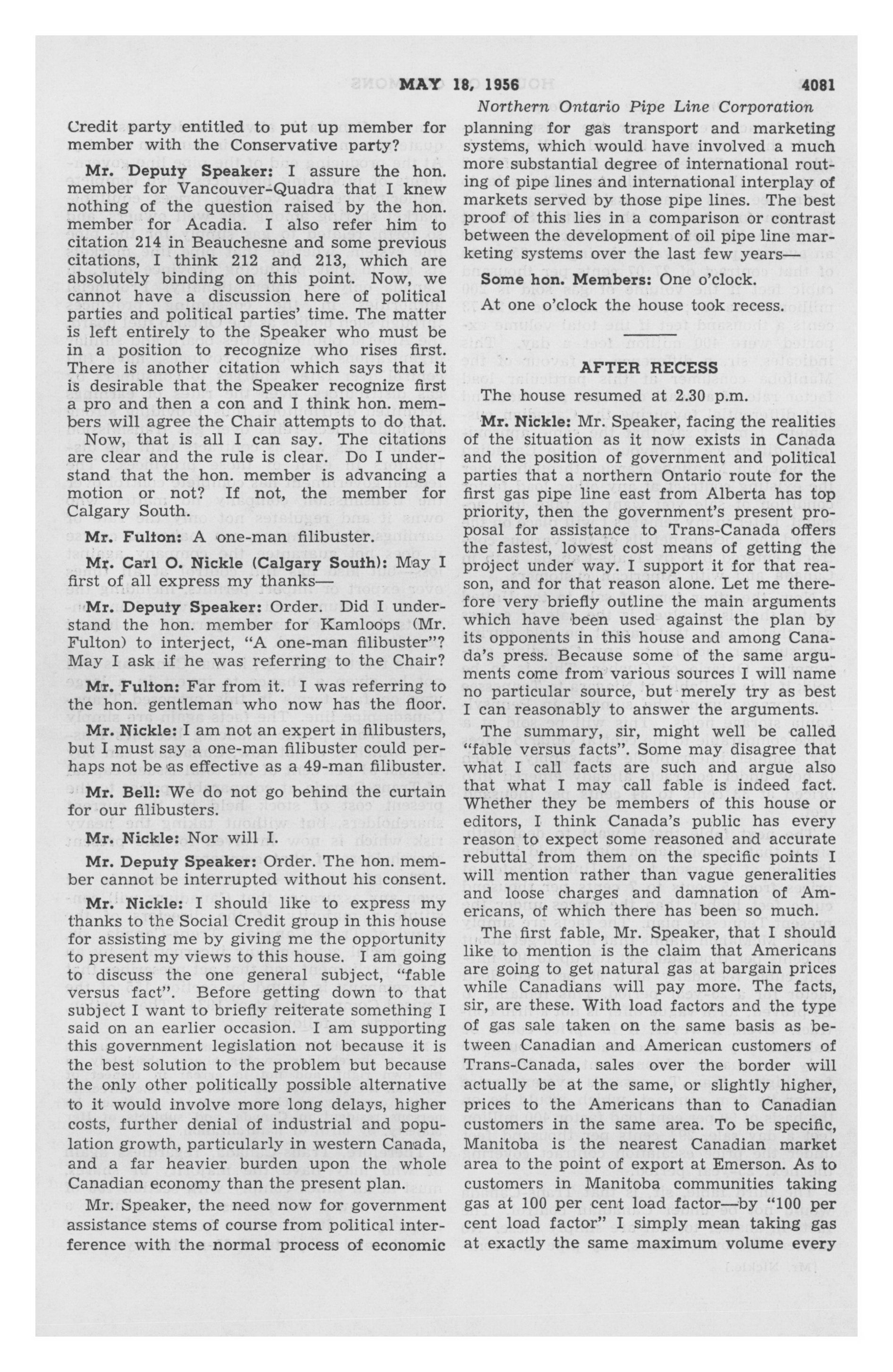 MAY 18, 1956 4081

Northern Ontario Pipe Line Corporation

Credit party entitled to put up member for member with the Conservative party?

Mr. Deputy Speaker: I assure the hon. member for Vancouver-Quadra that I knew nothing of the question raised by the hon. member for Acadia. I also refer him to citation 214 in Beauchesne and some previous citations, I think 212 and 213, which are absolutely binding on this point. Now, we cannot have a discussion here of political parties and political parties' time. The matter is left entirely to the Speaker who must be in a position to recognize who rises first. There is another citation which says that it is desirable that the Speaker recognize first a pro and then a con and I think hon. members will agree the Chair attempts to do that.

Now, that is all I can say. The citations are clear and the rule is clear. Do I understand that the hon. member is advancing a motion or not? If not, the member for Calgary South.

Mr. Fulton: A one-man filibuster.

Mr. Carl O. Nickle (Calgary South): May I first of all express my thanks—

Mr. Deputy Speaker: Order. Did I understand the hon. member for Kamloops (Mr. Fulton) to interject, "A one-man filibuster"? May I ask if he was referring to the Chair?

Mr. Fulton: Far from it. I was referring to the hon. gentleman who now has the floor.

Mr. Nickle: I am not an expert in filibusters, but I must say a one-man filibuster could perhaps not be as effective as a 49-man filibuster.

Mr. Bell: We do not go behind the curtain for our filibusters.

Mr. Nickle: Nor will I.

Mr. Deputy Speaker: Order. The hon. member cannot be interrupted without his consent.

Mr. Nickle: I should like to express my thanks to the Social Credit group in this house for assisting me by giving me the opportunity to present my views to this house. I am going to discuss the one general subject, "fable versus fact". Before getting down to that subject I want to briefly reiterate something I said on an earlier occasion. I am supporting this government legislation not because it is the best solution to the problem but because the only other politically possible alternative to it would involve more long delays, higher costs, further denial of industrial and population growth, particularly in western Canada, and a far heavier burden upon the whole Canadian economy than the present plan.

Mr. Speaker, the need now for government assistance stems of course from political interference with the normal process of economic planning for gas transport and marketing systems, which would have involved a much more substantial degree of international routing of pipe lines and international interplay of markets served by those pipe lines. The best proof of this lies in a comparison or contrast between the development of oil pipe line marketing systems over the last few years—

Some hon. Members: One o'clock.

At one o'clock the house took recess.

AFTER RECESS

The house resumed at 2.30 p.m.

Mr. Nickle: Mr. Speaker, facing the realities of the situation as it now exists in Canada and the position of government and political parties that a northern Ontario route for the first gas pipe line east from Alberta has top priority, then the government's present proposal for assistance to Trans-Canada offers the fastest, lowest cost means of getting the project under way. I support it for that reason, and for that reason alone. Let me therefore very briefly outline the main arguments which have been used against the plan by its opponents in this house and among Canada's press. Because some of the same arguments come from various sources I will name no particular source, but merely try as best I can reasonably to answer the arguments.

The summary, sir, might well be called "fable versus facts". Some may disagree that what I call facts are such and argue also that what I may call fable is indeed fact. Whether they be members of this house or editors, I think Canada's public has every reason to expect some reasoned and accurate rebuttal from them on the specific points I will mention rather than vague generalities and loose charges and damnation of Americans, of which there has been so much.

The first fable, Mr. Speaker, that I should like to mention is the claim that Americans are going to get natural gas at bargain prices while Canadians will pay more. The facts, sir, are these. With load factors and the type of gas sale taken on the same basis as between Canadian and American customers of Trans-Canada, sales over the border will actually be at the same, or slightly higher, prices to the Americans than to Canadian customers in the same area. To be specific, Manitoba is the nearest Canadian market area to the point of export at Emerson. As to customers in Manitoba communities taking gas at 100 per cent load factor—by "100 per cent load factor" I simply mean taking gas at exactly the same maximum volume every